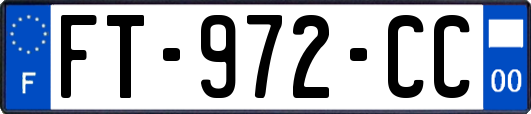 F

FT-972-CC

00